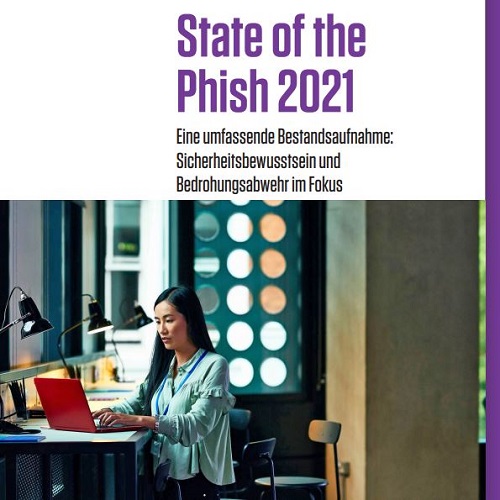 State of the Phish 2021

Eine umfassende Bestandsaufnahme:
Sicherheitsbewusstsein und
Bedrohungsabwehr im Fokus